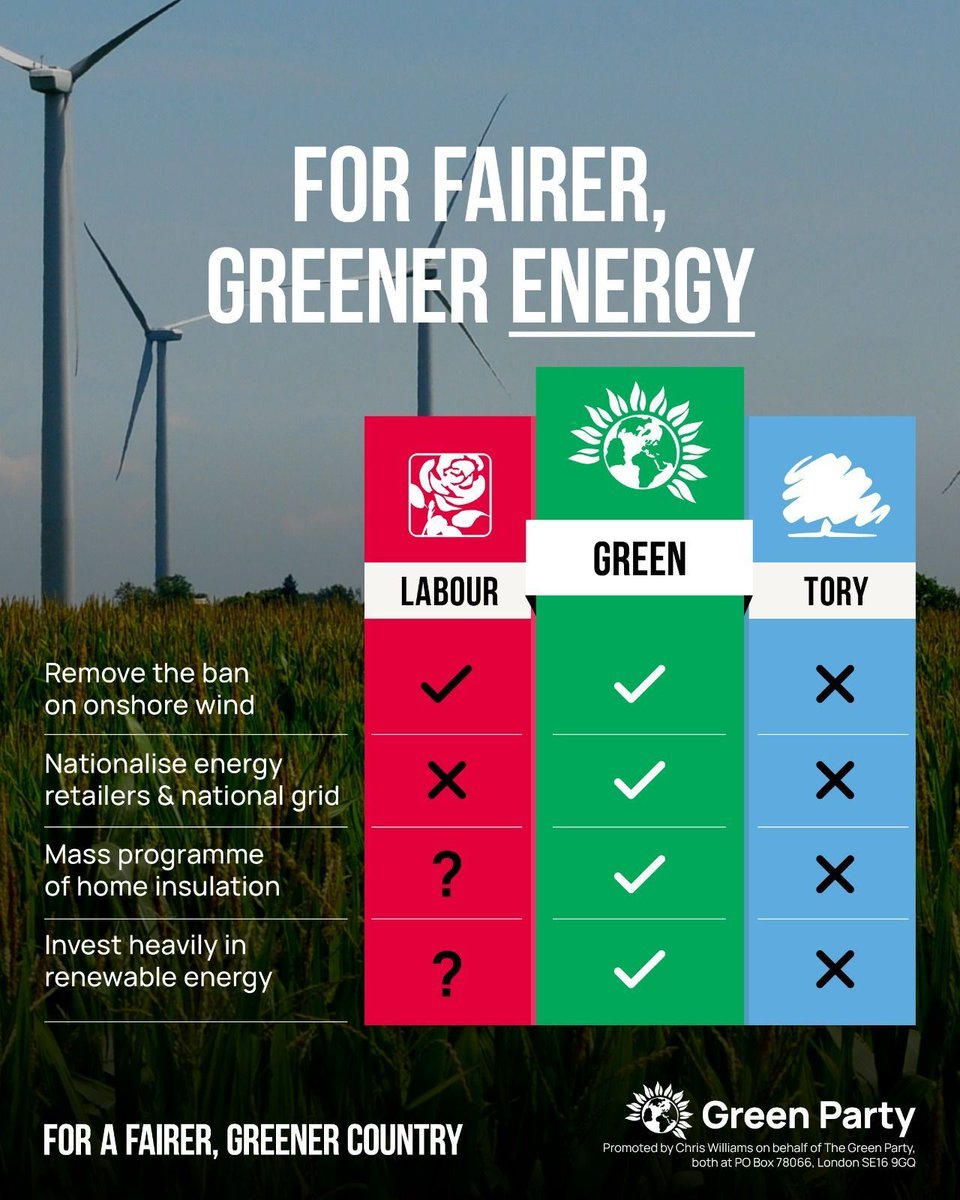 FOR FAIRER, GREENER ENERGY

| | LABOUR | GREEN | TORY |
|---|---|---|---|
| Remove the ban on onshore wind | ✓ | ✓ | ✗ |
| Nationalise energy retailers & national grid | ✗ | ✓ | ✗ |
| Mass programme of home insulation | ? | ✓ | ✗ |
| Invest heavily in renewable energy | ? | ✓ | ✗ |

FOR A FAIRER, GREENER COUNTRY

Green Party

Promoted by Chris Williams on behalf of The Green Party, both at PO Box 78066, London SE16 9GQ